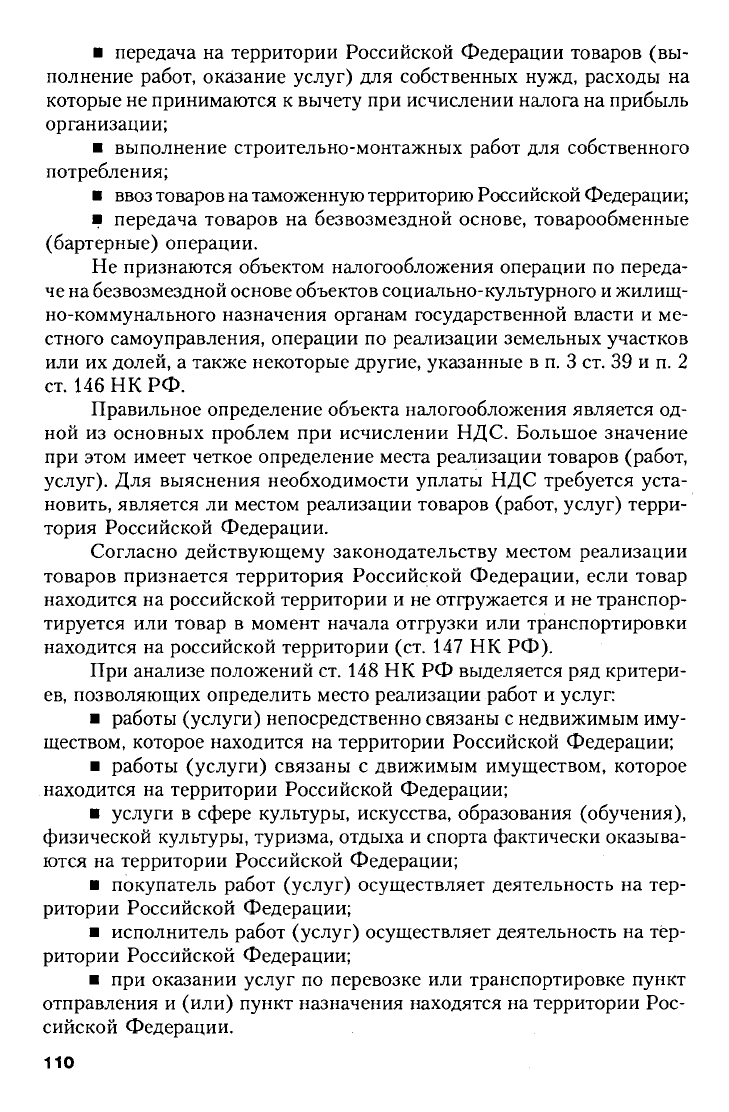 ■ передача на территории Российской Федерации товаров (выполнение работ, оказание услуг) для собственных нужд, расходы на которые не принимаются к вычету при исчислении налога на прибыль организации;

■ выполнение строительно-монтажных работ для собственного потребления;

■ ввоз товаров на таможенную территорию Российской Федерации;

■ передача товаров на безвозмездной основе, товарообменные (бартерные) операции.

Не признаются объектом налогообложения операции по передаче на безвозмездной основе объектов социально-культурного и жилищно-коммунального назначения органам государственной власти и местного самоуправления, операции по реализации земельных участков или их долей, а также некоторые другие, указанные в п. 3 ст. 39 и п. 2 ст. 146 НК РФ.

Правильное определение объекта налогообложения является одной из основных проблем при исчислении НДС. Большое значение при этом имеет четкое определение места реализации товаров (работ, услуг). Для выяснения необходимости уплаты НДС требуется установить, является ли местом реализации товаров (работ, услуг) территория Российской Федерации.

Согласно действующему законодательству местом реализации товаров признается территория Российской Федерации, если товар находится на российской территории и не отгружается и не транспортируется или товар в момент начала отгрузки или транспортировки находится на российской территории (ст. 147 НК РФ).

При анализе положений ст. 148 НК РФ выделяется ряд критериев, позволяющих определить место реализации работ и услуг:

■ работы (услуги) непосредственно связаны с недвижимым имуществом, которое находится на территории Российской Федерации;

■ работы (услуги) связаны с движимым имуществом, которое находится на территории Российской Федерации;

■ услуги в сфере культуры, искусства, образования (обучения), физической культуры, туризма, отдыха и спорта фактически оказываются на территории Российской Федерации;

■ покупатель работ (услуг) осуществляет деятельность на территории Российской Федерации;

■ исполнитель работ (услуг) осуществляет деятельность на территории Российской Федерации;

■ при оказании услуг по перевозке или транспортировке пункт отправления и (или) пункт назначения находятся на территории Российской Федерации.

110